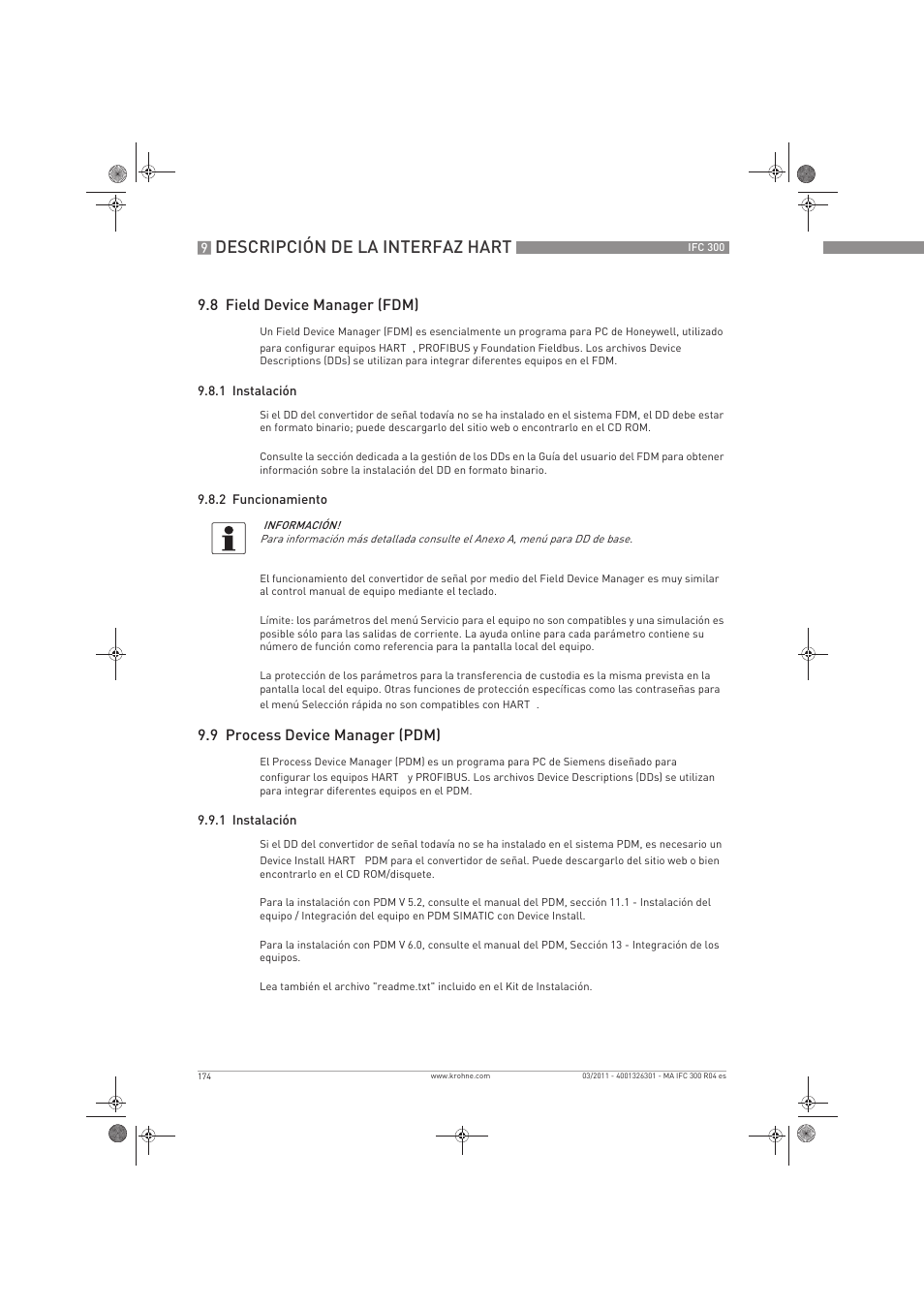 9 DESCRIPCIÓN DE LA INTERFAZ HART

IFC 300

9.8 Field Device Manager (FDM)

Un Field Device Manager (FDM) es esencialmente un programa para PC de Honeywell, utilizado para configurar equipos HART , PROFIBUS y Foundation Fieldbus. Los archivos Device Descriptions (DDs) se utilizan para integrar diferentes equipos en el FDM.

9.8.1 Instalación

Si el DD del convertidor de señal todavía no se ha instalado en el sistema FDM, el DD debe estar en formato binario; puede descargarlo del sitio web o encontrarlo en el CD ROM.

Consulte la sección dedicada a la gestión de los DDs en la Guía del usuario del FDM para obtener información sobre la instalación del DD en formato binario.

9.8.2 Funcionamiento

INFORMACIÓN!
Para información más detallada consulte el Anexo A, menú para DD de base.

El funcionamiento del convertidor de señal por medio del Field Device Manager es muy similar al control manual de equipo mediante el teclado.

Límite: los parámetros del menú Servicio para el equipo no son compatibles y una simulación es posible sólo para las salidas de corriente. La ayuda online para cada parámetro contiene su número de función como referencia para la pantalla local del equipo.

La protección de los parámetros para la transferencia de custodia es la misma prevista en la pantalla local del equipo. Otras funciones de protección específicas como las contraseñas para el menú Selección rápida no son compatibles con HART .

9.9 Process Device Manager (PDM)

El Process Device Manager (PDM) es un programa para PC de Siemens diseñado para configurar los equipos HART y PROFIBUS. Los archivos Device Descriptions (DDs) se utilizan para integrar diferentes equipos en el PDM.

9.9.1 Instalación

Si el DD del convertidor de señal todavía no se ha instalado en el sistema PDM, es necesario un Device Install HART PDM para el convertidor de señal. Puede descargarlo del sitio web o bien encontrarlo en el CD ROM/disquete.

Para la instalación con PDM V 5.2, consulte el manual del PDM, sección 11.1 - Instalación del equipo / Integración del equipo en PDM SIMATIC con Device Install.

Para la instalación con PDM V 6.0, consulte el manual del PDM, Sección 13 - Integración de los equipos.

Lea también el archivo "readme.txt" incluido en el Kit de Instalación.

174 www.krohne.com 03/2011 - 4001326301 - MA IFC 300 R04 es